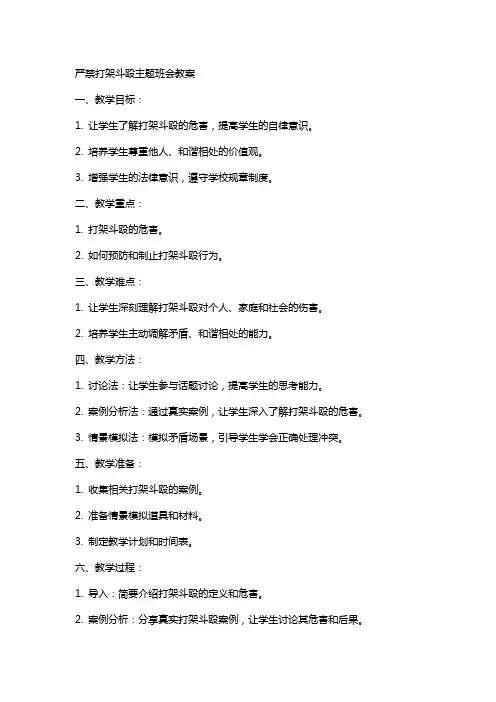 严禁打架斗殴主题班会教案

一、教学目标：

1. 让学生了解打架斗殴的危害，提高学生的自律意识。

2. 培养学生尊重他人、和谐相处的价值观。

3. 增强学生的法律意识，遵守学校规章制度。

二、教学重点：

1. 打架斗殴的危害。

2. 如何预防和制止打架斗殴行为。

三、教学难点：

1. 让学生深刻理解打架斗殴对个人、家庭和社会的伤害。

2. 培养学生主动调解矛盾、和谐相处的能力。

四、教学方法：

1. 讨论法：让学生参与话题讨论，提高学生的思考能力。

2. 案例分析法：通过真实案例，让学生深入了解打架斗殴的危害。

3. 情景模拟法：模拟矛盾场景，引导学生学会正确处理冲突。

五、教学准备：

1. 收集相关打架斗殴的案例。

2. 准备情景模拟道具和材料。

3. 制定教学计划和时间表。

六、教学过程：

1. 导入：简要介绍打架斗殴的定义和危害。

2. 案例分析：分享真实打架斗殴案例，让学生讨论其危害和后果。